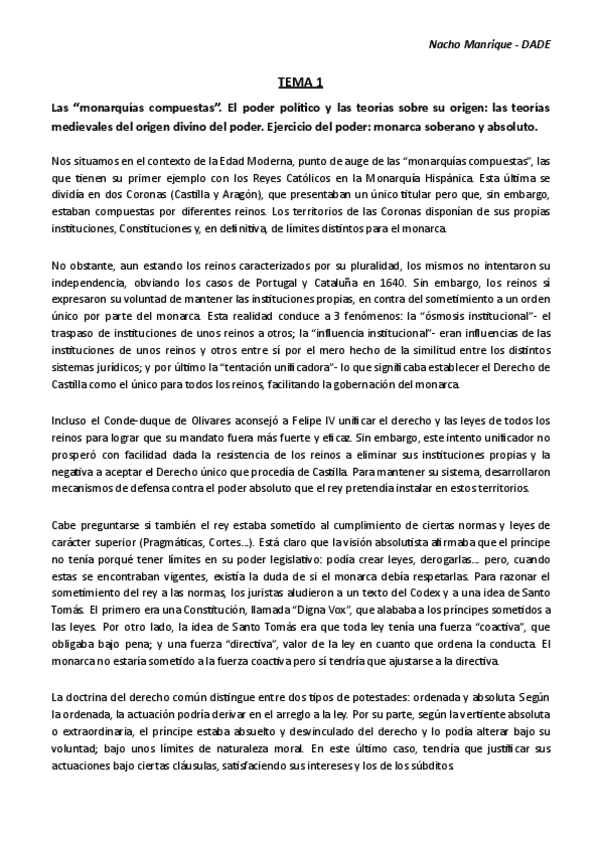 Nacho Manrique - DADE

TEMA 1

Las "monarquías compuestas". El poder político y las teorías sobre su origen: las teorías medievales del origen divino del poder. Ejercicio del poder: monarca soberano y absoluto.

Nos situamos en el contexto de la Edad Moderna, punto de auge de las "monarquías compuestas", las que tienen su primer ejemplo con los Reyes Católicos en la Monarquía Hispánica. Esta última se dividía en dos Coronas (Castilla y Aragón), que presentaban un único titular pero que, sin embargo, estaban compuestas por diferentes reinos. Los territorios de las Coronas disponían de sus propias instituciones, Constituciones y, en definitiva, de límites distintos para el monarca.

No obstante, aun estando los reinos caracterizados por su pluralidad, los mismos no intentaron su independencia, obviando los casos de Portugal y Cataluña en 1640. Sin embargo, los reinos sí expresaron su voluntad de mantener las instituciones propias, en contra del sometimiento a un orden único por parte del monarca. Esta realidad conduce a 3 fenómenos: la "ósmosis institucional"- el traspaso de instituciones de unos reinos a otros; la "influencia institucional"- eran influencias de las instituciones de unos reinos y otros entre sí por el mero hecho de la similitud entre los distintos sistemas jurídicos; y por último la "tentación unificadora"- lo que significaba establecer el Derecho de Castilla como el único para todos los reinos, facilitando la gobernación del monarca.

Incluso el Conde-duque de Olivares aconsejó a Felipe IV unificar el derecho y las leyes de todos los reinos para lograr que su mandato fuera más fuerte y eficaz. Sin embargo, este intento unificador no prosperó con facilidad dada la resistencia de los reinos a eliminar sus instituciones propias y la negativa a aceptar el Derecho único que procedía de Castilla. Para mantener su sistema, desarrollaron mecanismos de defensa contra el poder absoluto que el rey pretendía instalar en estos territorios.

Cabe preguntarse si también el rey estaba sometido al cumplimiento de ciertas normas y leyes de carácter superior (Pragmáticas, Cortes...). Está claro que la visión absolutista afirmaba que el príncipe no tenía porqué tener límites en su poder legislativo: podía crear leyes, derogarlas... pero, cuando estas se encontraban vigentes, existía la duda de si el monarca debía respetarlas. Para razonar el sometimiento del rey a las normas, los juristas aludieron a un texto del Codex y a una idea de Santo Tomás. El primero era una Constitución, llamada "Digna Vox", que alababa a los príncipes sometidos a las leyes. Por otro lado, la idea de Santo Tomás era que toda ley tenía una fuerza "coactiva", que obligaba bajo pena; y una fuerza "directiva", valor de la ley en cuanto que ordena la conducta. El monarca no estaría sometido a la fuerza coactiva pero sí tendría que ajustarse a la directiva.

La doctrina del derecho común distingue entre dos tipos de potestades: ordenada y absoluta. Según la ordenada, la actuación podría derivar en el arreglo a la ley. Por su parte, según la vertiente absoluta o extraordinaria, el príncipe estaba absuelto y desvinculado del derecho y lo podía alterar bajo su voluntad; bajo unos límites de naturaleza moral. En este último caso, tendría que justificar sus actuaciones bajo ciertas cláusulas, satisfaciendo sus intereses y los de los súbditos.